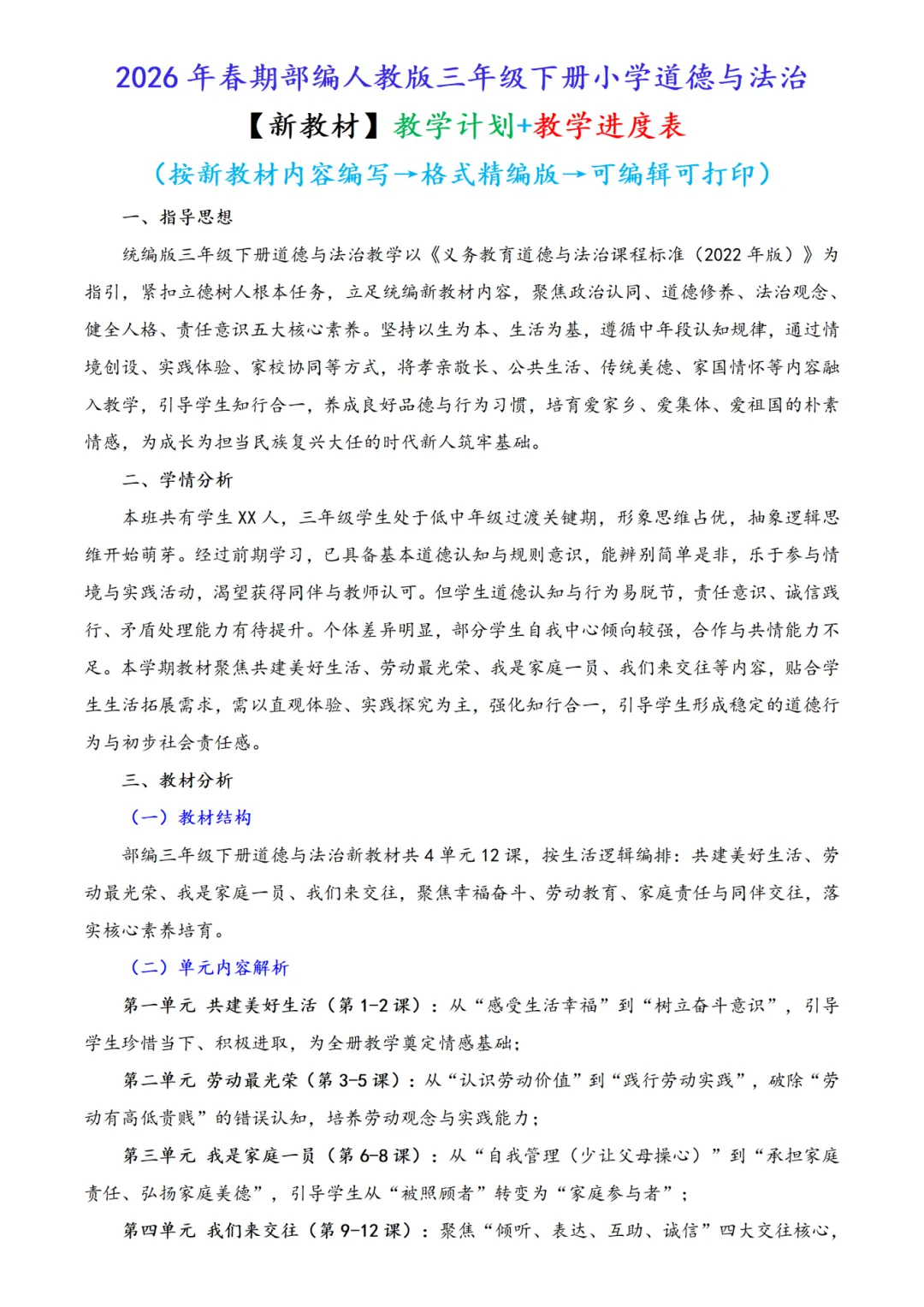 2026 年春期部编人教版三年级下册小学道德与法治

【新教材】教学计划+教学进度表

（按新教材内容编写→格式精编版→可编辑可打印）

一、指导思想

统编版三年级下册道德与法治教学以《义务教育道德与法治课程标准（2022 年版）》为指引，紧扣立德树人根本任务，立足统编新教材内容，聚焦政治认同、道德修养、法治观念、健全人格、责任意识五大核心素养。坚持以生为本、生活为基，遵循中年段认知规律，通过情境创设、实践体验、家校协同等方式，将孝亲敬长、公共生活、传统美德、家国情怀等内容融入教学，引导学生知行合一，养成良好品德与行为习惯，培育爱家乡、爱集体、爱祖国的朴素情感，为成长为担当民族复兴大任的时代新人筑牢基础。

二、学情分析

本班共有学生 XX 人，三年级学生处于低中年级过渡关键期，形象思维占优，抽象逻辑思维开始萌芽。经过前期学习，已具备基本道德认知与规则意识，能辨别简单是非，乐于参与情境与实践活动，渴望获得同伴与教师认可。但学生道德认知与行为易脱节，责任意识、诚信践行、矛盾处理能力有待提升。个体差异明显，部分学生自我中心倾向较强，合作与共情能力不足。本学期教材聚焦共建美好生活、劳动最光荣、我是家庭一员、我们来交往等内容，贴合学生生活拓展需求，需以直观体验、实践探究为主，强化知行合一，引导学生形成稳定的道德行为与初步社会责任感。

三、教材分析

（一）教材结构

部编三年级下册道德与法治新教材共 4 单元 12 课，按生活逻辑编排：共建美好生活、劳动最光荣、我是家庭一员、我们来交往，聚焦幸福奋斗、劳动教育、家庭责任与同伴交往，落实核心素养培育。

（二）单元内容解析

第一单元 共建美好生活（第 1-2 课）：从“感受生活幸福”到“树立奋斗意识”，引导学生珍惜当下、积极进取，为全册教学奠定情感基础；

第二单元 劳动最光荣（第 3-5 课）：从“认识劳动价值”到“践行劳动实践”，破除“劳动有高低贵贱”的错误认知，培养劳动观念与实践能力；

第三单元 我是家庭一员（第 6-8 课）：从“自我管理（少让父母操心）”到“承担家庭责任、弘扬家庭美德”，引导学生从“被照顾者”转变为“家庭参与者”；

第四单元 我们来交往（第 9-12 课）：聚焦“倾听、表达、互助、诚信”四大交往核心，